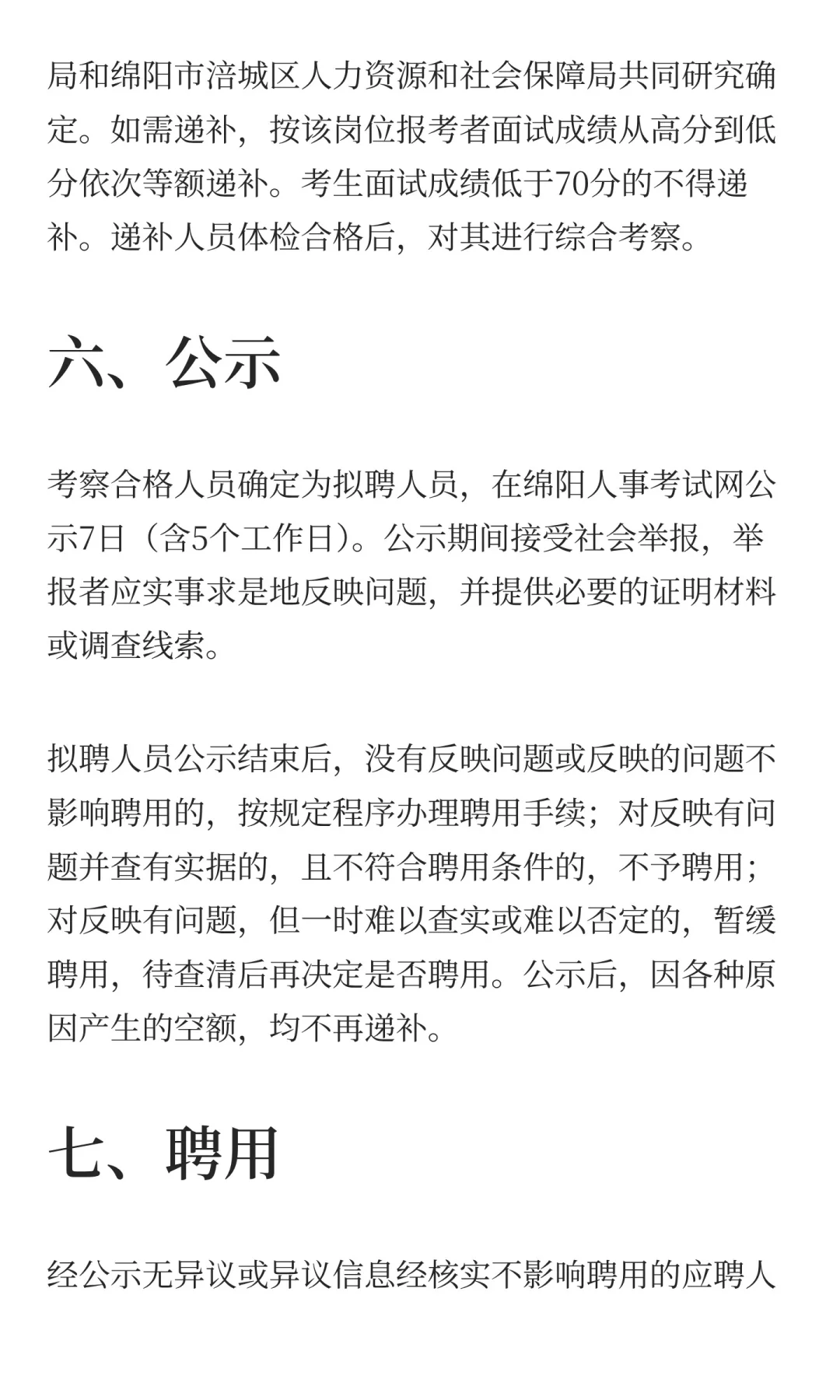 局和绵阳市涪城区人力资源和社会保障局共同研究确定。如需递补，按该岗位报考者面试成绩从高分到低分依次等额递补。考生面试成绩低于70分的不得递补。递补人员体检合格后，对其进行综合考察。

六、公示

考察合格人员确定为拟聘人员，在绵阳人事考试网公示7日（含5个工作日）。公示期间接受社会举报，举报者应实事求是地反映问题，并提供必要的证明材料或调查线索。

拟聘人员公示结束后，没有反映问题或反映的问题不影响聘用的，按规定程序办理聘用手续；对反映有问题并查有实据的，且不符合聘用条件的，不予聘用；对反映有问题，但一时难以查实或难以否定的，暂缓聘用，待查清后再决定是否聘用。公示后，因各种原因产生的空额，均不再递补。

七、聘用

经公示无异议或异议信息经核实不影响聘用的应聘人